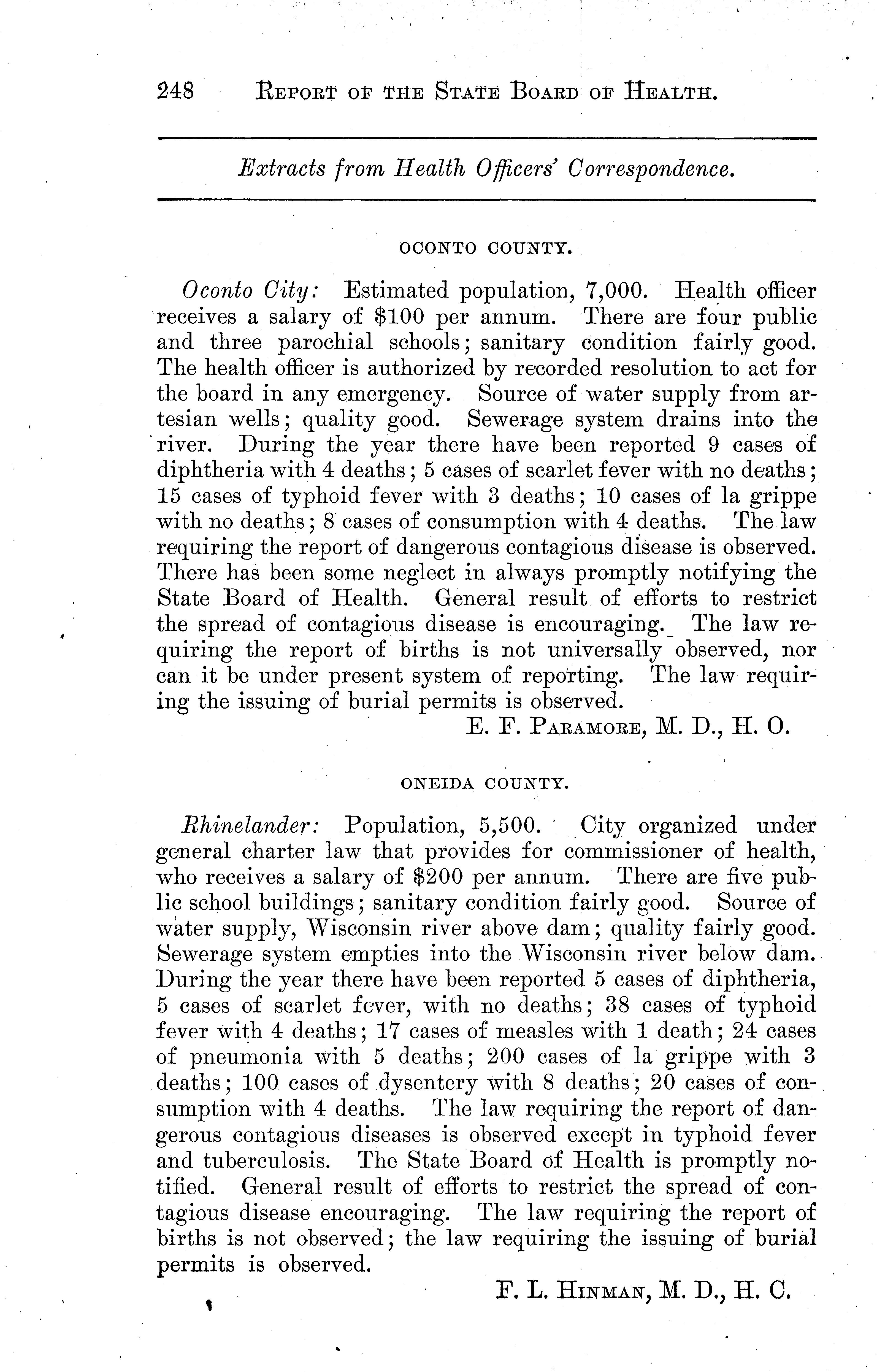 248 REPORT OF THE STATE BOARD OF HEALTH.

Extracts from Health Officers' Correspondence.

OCONTO COUNTY.

Oconto City: Estimated population, 7,000. Health officer receives a salary of $100 per annum. There are four public and three parochial schools; sanitary condition fairly good. The health officer is authorized by recorded resolution to act for the board in any emergency. Source of water supply from artesian wells; quality good. Sewerage system drains into the river. During the year there have been reported 9 cases of diphtheria with 4 deaths; 5 cases of scarlet fever with no deaths; 15 cases of typhoid fever with 3 deaths; 10 cases of la grippe with no deaths; 8 cases of consumption with 4 deaths. The law requiring the report of dangerous contagious disease is observed. There has been some neglect in always promptly notifying the State Board of Health. General result of efforts to restrict the spread of contagious disease is encouraging. The law requiring the report of births is not universally observed, nor can it be under present system of reporting. The law requiring the issuing of burial permits is observed.

E. F. PARAMORE, M. D., H. O.

ONEIDA COUNTY.

Rhinelander: Population, 5,500. City organized under general charter law that provides for commissioner of health, who receives a salary of $200 per annum. There are five public school buildings; sanitary condition fairly good. Source of water supply, Wisconsin river above dam; quality fairly good. Sewerage system empties into the Wisconsin river below dam. During the year there have been reported 5 cases of diphtheria, 5 cases of scarlet fever, with no deaths; 38 cases of typhoid fever with 4 deaths; 17 cases of measles with 1 death; 24 cases of pneumonia with 5 deaths; 200 cases of la grippe with 3 deaths; 100 cases of dysentery with 8 deaths; 20 cases of consumption with 4 deaths. The law requiring the report of dangerous contagious diseases is observed except in typhoid fever and tuberculosis. The State Board of Health is promptly notified. General result of efforts to restrict the spread of contagious disease encouraging. The law requiring the report of births is not observed; the law requiring the issuing of burial permits is observed.

F. L. HINMAN, M. D., H. C.